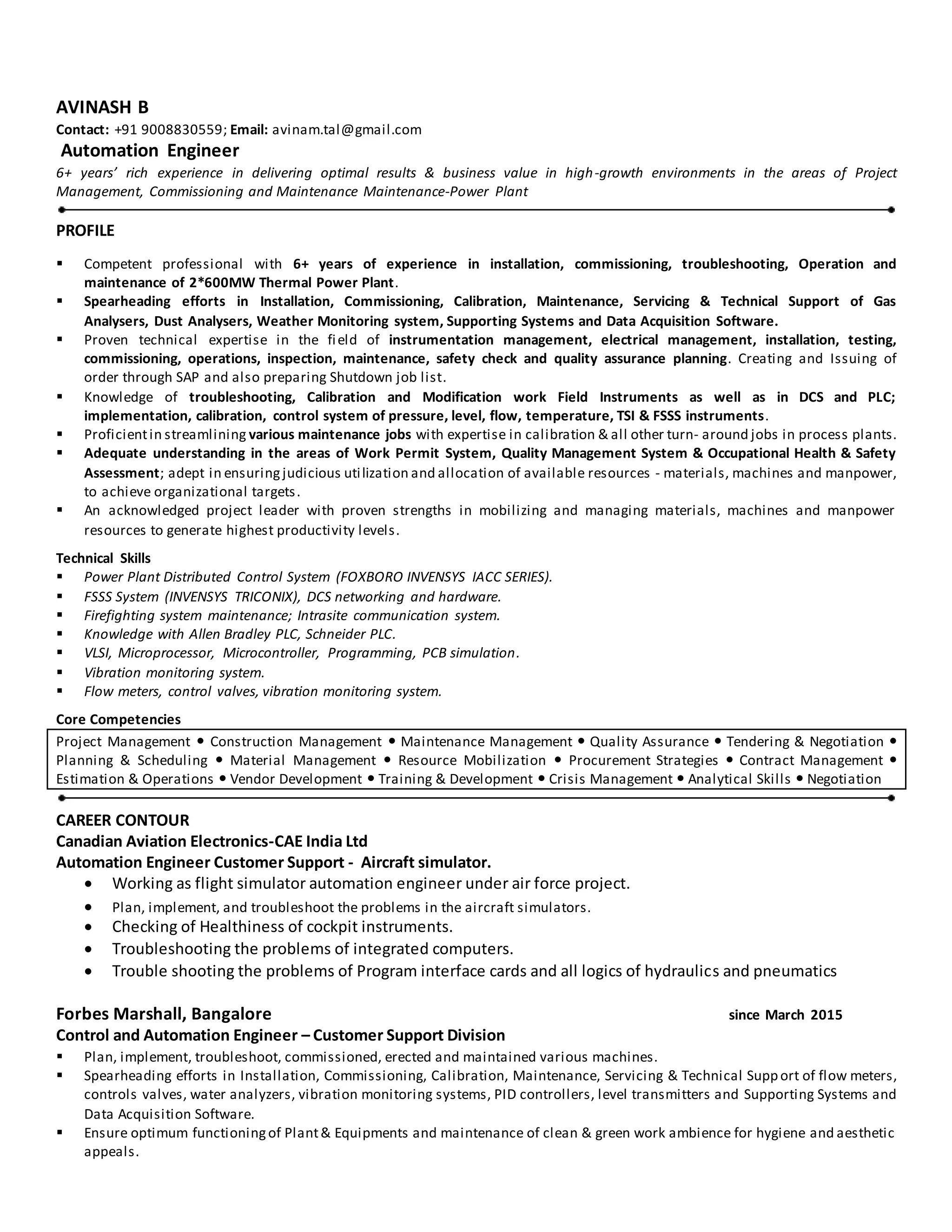 AVINASH B
Contact: +91 9008830559; Email: avinam.tal@gmail.com
Automation Engineer
6+ years' rich experience in delivering optimal results & business value in high-growth environments in the areas of Project Management, Commissioning and Maintenance Maintenance-Power Plant

PROFILE

▪ Competent professional with 6+ years of experience in installation, commissioning, troubleshooting, Operation and maintenance of 2*600MW Thermal Power Plant.
▪ Spearheading efforts in Installation, Commissioning, Calibration, Maintenance, Servicing & Technical Support of Gas Analysers, Dust Analysers, Weather Monitoring system, Supporting Systems and Data Acquisition Software.
▪ Proven technical expertise in the field of instrumentation management, electrical management, installation, testing, commissioning, operations, inspection, maintenance, safety check and quality assurance planning. Creating and Issuing of order through SAP and also preparing Shutdown job list.
▪ Knowledge of troubleshooting, Calibration and Modification work Field Instruments as well as in DCS and PLC; implementation, calibration, control system of pressure, level, flow, temperature, TSI & FSSS instruments.
▪ Proficient in streamlining various maintenance jobs with expertise in calibration & all other turn- around jobs in process plants.
▪ Adequate understanding in the areas of Work Permit System, Quality Management System & Occupational Health & Safety Assessment; adept in ensuring judicious utilization and allocation of available resources - materials, machines and manpower, to achieve organizational targets.
▪ An acknowledged project leader with proven strengths in mobilizing and managing materials, machines and manpower resources to generate highest productivity levels.

Technical Skills
▪ Power Plant Distributed Control System (FOXBORO INVENSYS IACC SERIES).
▪ FSSS System (INVENSYS TRICONIX), DCS networking and hardware.
▪ Firefighting system maintenance; Intrasite communication system.
▪ Knowledge with Allen Bradley PLC, Schneider PLC.
▪ VLSI, Microprocessor, Microcontroller, Programming, PCB simulation.
▪ Vibration monitoring system.
▪ Flow meters, control valves, vibration monitoring system.

Core Competencies
Project Management • Construction Management • Maintenance Management • Quality Assurance • Tendering & Negotiation • Planning & Scheduling • Material Management • Resource Mobilization • Procurement Strategies • Contract Management • Estimation & Operations • Vendor Development • Training & Development • Crisis Management • Analytical Skills • Negotiation

CAREER CONTOUR
Canadian Aviation Electronics-CAE India Ltd
Automation Engineer Customer Support - Aircraft simulator.
• Working as flight simulator automation engineer under air force project.
• Plan, implement, and troubleshoot the problems in the aircraft simulators.
• Checking of Healthiness of cockpit instruments.
• Troubleshooting the problems of integrated computers.
• Trouble shooting the problems of Program interface cards and all logics of hydraulics and pneumatics

Forbes Marshall, Bangalore since March 2015
Control and Automation Engineer – Customer Support Division
▪ Plan, implement, troubleshoot, commissioned, erected and maintained various machines.
▪ Spearheading efforts in Installation, Commissioning, Calibration, Maintenance, Servicing & Technical Support of flow meters, controls valves, water analyzers, vibration monitoring systems, PID controllers, level transmitters and Supporting Systems and Data Acquisition Software.
▪ Ensure optimum functioning of Plant & Equipments and maintenance of clean & green work ambience for hygiene and aesthetic appeals.